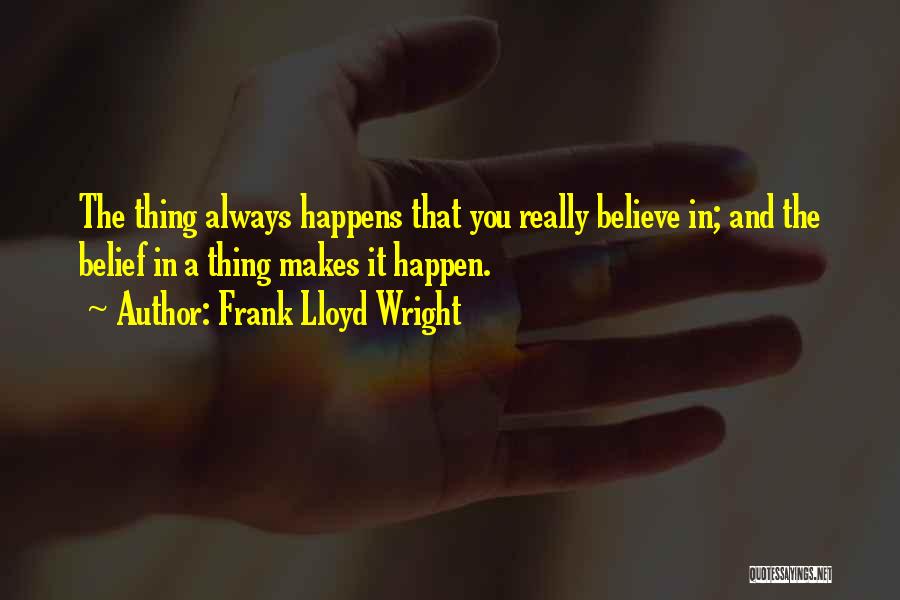 The thing always happens that you really believe in; and the belief in a thing makes it happen.

~ Author: Frank Lloyd Wright

QUOTESSAYINGS.NET